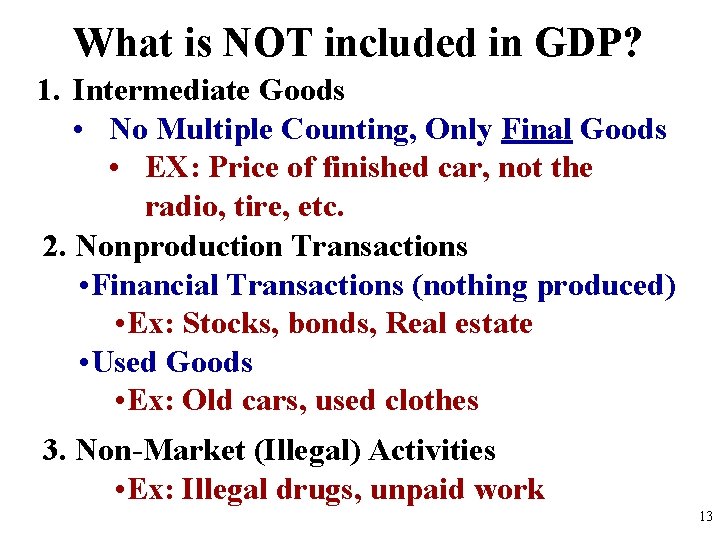 What is NOT included in GDP?

1. Intermediate Goods

• No Multiple Counting, Only Final Goods

• EX: Price of finished car, not the radio, tire, etc.

2. Nonproduction Transactions

•Financial Transactions (nothing produced)

•Ex: Stocks, bonds, Real estate

•Used Goods

•Ex: Old cars, used clothes

3. Non-Market (Illegal) Activities

•Ex: Illegal drugs, unpaid work

13